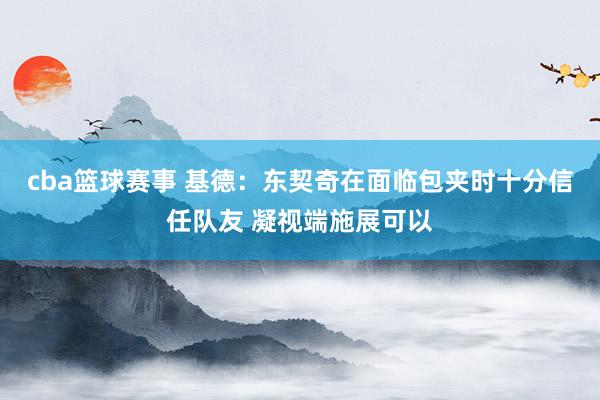 cba篮球赛事 基德：东契奇在面临包夹时十分信任队友 凝视端施展可以